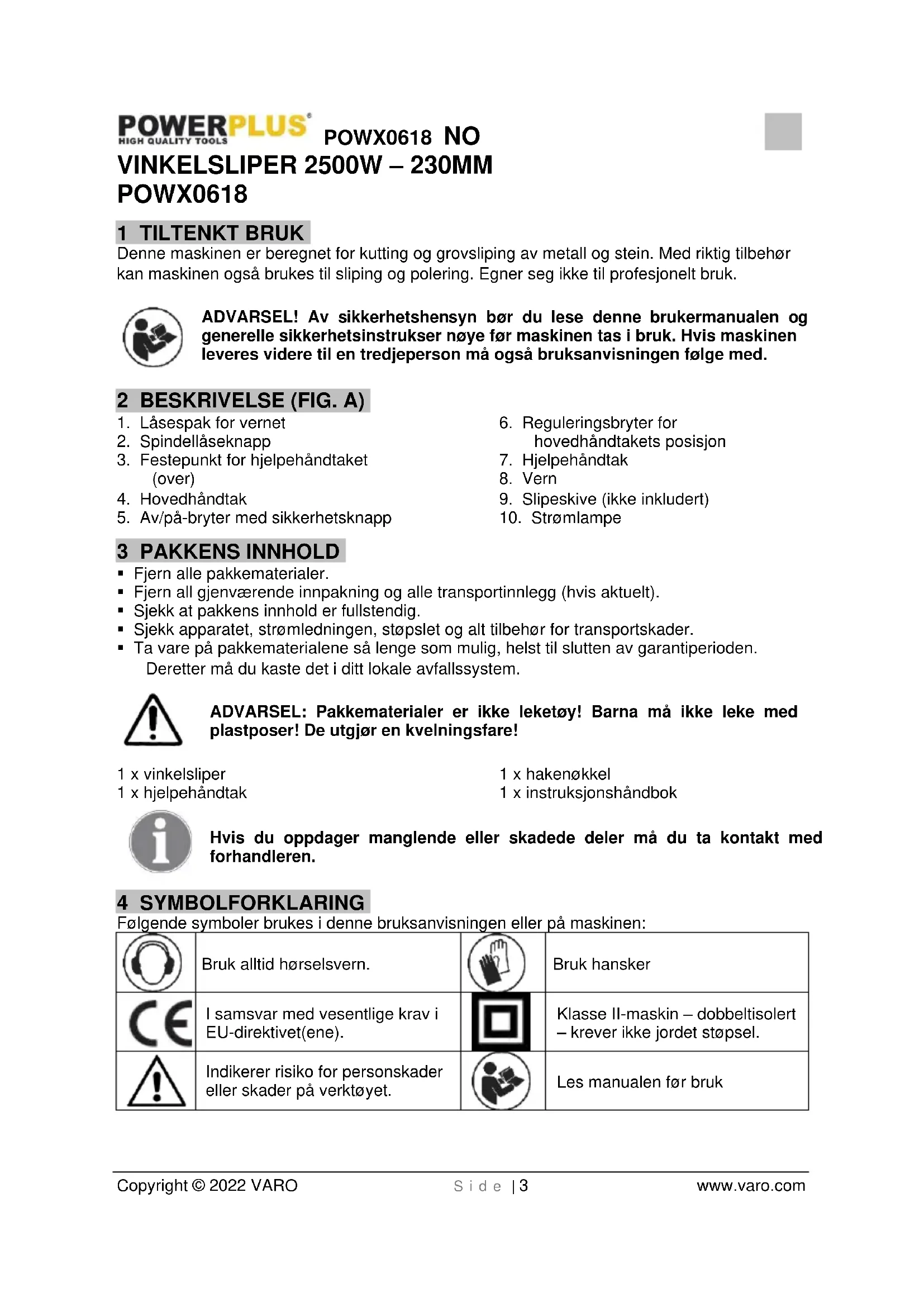 POWERPLUS
HIGH QUALITY TOOLS
POWX0618 NO
VINKELSLIPER 2500W – 230MM
POWX0618

1 TILTENKT BRUK
Denne maskinen er beregnet for kutting og grovsliping av metall og stein. Med riktig tilbehør kan maskinen også brukes til sliping og polering. Egner seg ikke til profesjonelt bruk.

ADVARSEL! Av sikkerhetshensyn bør du lese denne brukermanualen og generelle sikkerhetsinstrukser nøye før maskinen tas i bruk. Hvis maskinen leveres videre til en tredjeperson må også bruksanvisningen følge med.

2 BESKRIVELSE (FIG. A)
1. Låsespak for vernet
2. Spindellåseknapp
3. Festepunkt for hjelpehåndtaket (over)
4. Hovedhåndtak
5. Av/på-bryter med sikkerhetsknapp
6. Reguleringsbryter for hovedhåndtakets posisjon
7. Hjelpehåndtak
8. Vern
9. Slipeskive (ikke inkludert)
10. Strømlampe

3 PAKKENS INNHOLD
▪ Fjern alle pakkematerialer.
▪ Fjern all gjenværende innpakning og alle transportinnlegg (hvis aktuelt).
▪ Sjekk at pakkens innhold er fullstendig.
▪ Sjekk apparatet, strømledningen, støpslet og alt tilbehør for transportskader.
▪ Ta vare på pakkematerialene så lenge som mulig, helst til slutten av garantiperioden. Deretter må du kaste det i ditt lokale avfallssystem.

ADVARSEL: Pakkematerialer er ikke leketøy! Barna må ikke leke med plastposer! De utgjør en kvelningsfare!

1 x vinkelsliper
1 x hjelpehåndtak
1 x hakenøkkel
1 x instruksjonshåndbok

Hvis du oppdager manglende eller skadede deler må du ta kontakt med forhandleren.

4 SYMBOLFORKLARING
Følgende symboler brukes i denne bruksanvisningen eller på maskinen:

| | Bruk alltid hørselsvern. | | Bruk hansker |
|---|---|---|---|
| CE | I samsvar med vesentlige krav i EU-direktivet(ene). | | Klasse II-maskin – dobbeltisolert – krever ikke jordet støpsel. |
| | Indikerer risiko for personskader eller skader på verktøyet. | | Les manualen før bruk |

Copyright © 2022 VARO  Side | 3  www.varo.com